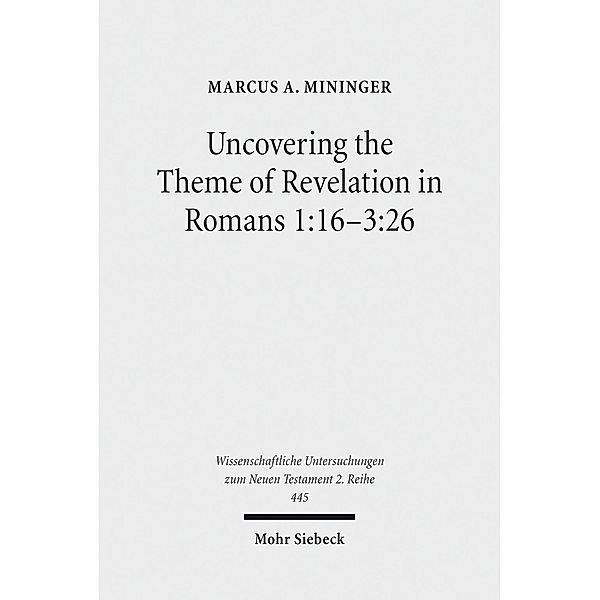 MARCUS A. MININGER

Uncovering the Theme of Revelation in Romans 1:16–3:26

Wissenschaftliche Untersuchungen zum Neuen Testament 2. Reihe
445

Mohr Siebeck